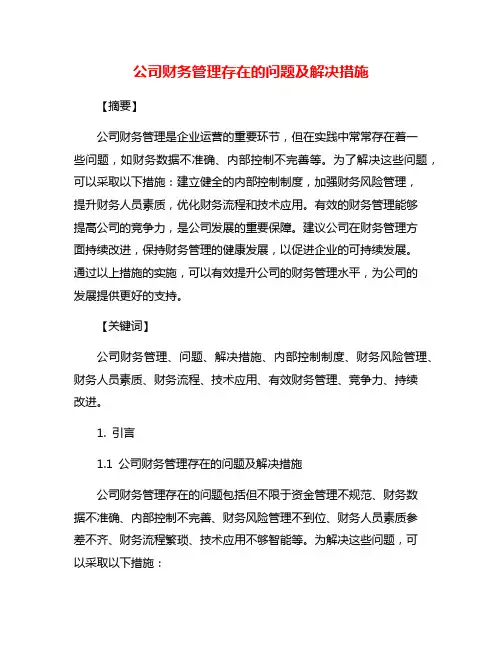 公司财务管理存在的问题及解决措施

【摘要】

公司财务管理是企业运营的重要环节，但在实践中常常存在着一些问题，如财务数据不准确、内部控制不完善等。为了解决这些问题，可以采取以下措施：建立健全的内部控制制度，加强财务风险管理，提升财务人员素质，优化财务流程和技术应用。有效的财务管理能够提高公司的竞争力，是公司发展的重要保障。建议公司在财务管理方面持续改进，保持财务管理的健康发展，以促进企业的可持续发展。通过以上措施的实施，可以有效提升公司的财务管理水平，为公司的发展提供更好的支持。

【关键词】

公司财务管理、问题、解决措施、内部控制制度、财务风险管理、财务人员素质、财务流程、技术应用、有效财务管理、竞争力、持续改进。

1. 引言

1.1 公司财务管理存在的问题及解决措施

公司财务管理存在的问题包括但不限于资金管理不规范、财务数据不准确、内部控制不完善、财务风险管理不到位、财务人员素质参差不齐、财务流程繁琐、技术应用不够智能等。为解决这些问题，可以采取以下措施：